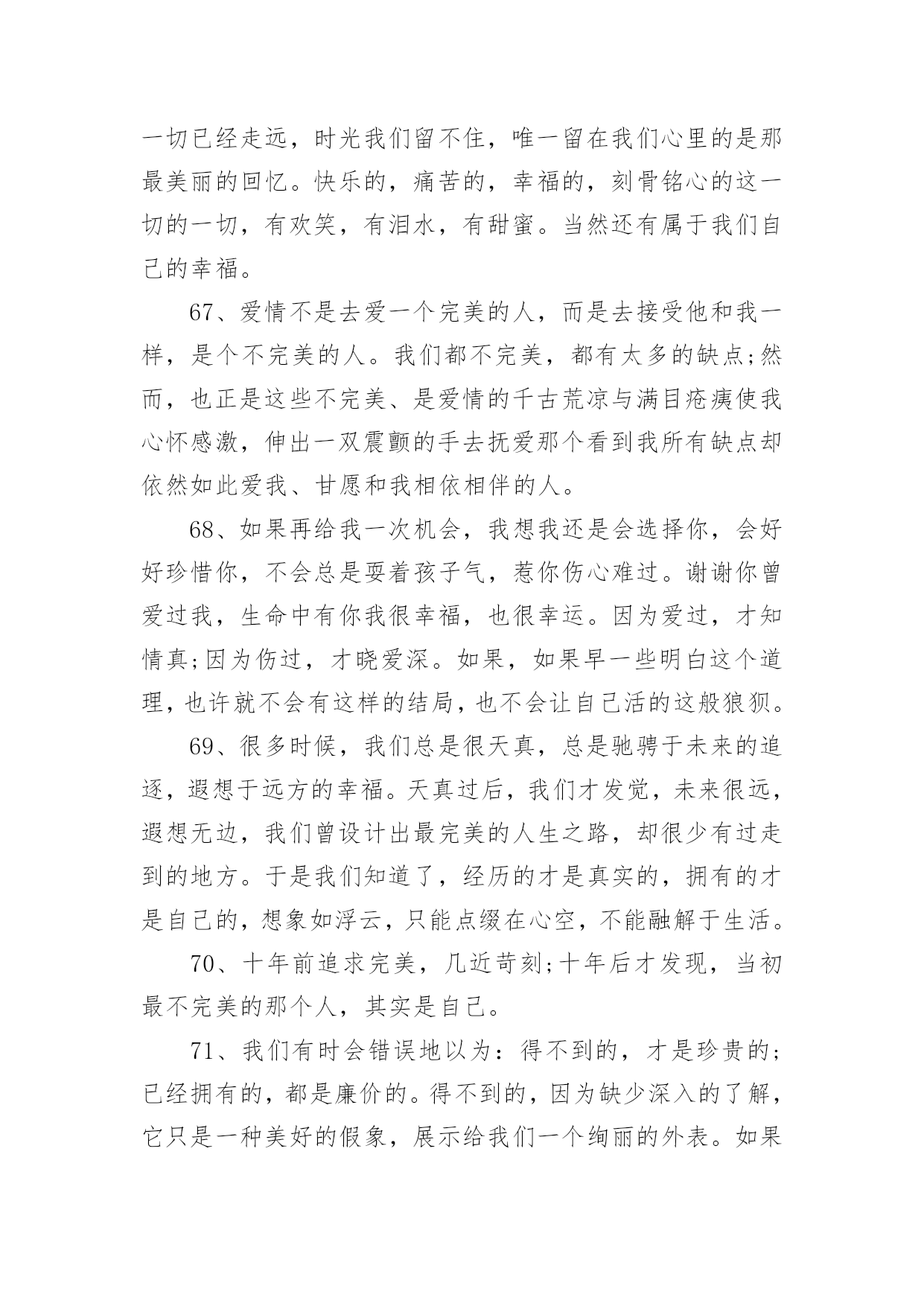 一切已经走远，时光我们留不住，唯一留在我们心里的是那最美丽的回忆。快乐的，痛苦的，幸福的，刻骨铭心的这一切的一切，有欢笑，有泪水，有甜蜜。当然还有属于我们自己的幸福。

67、爱情不是去爱一个完美的人，而是去接受他和我一样，是个不完美的人。我们都不完美，都有太多的缺点;然而，也正是这些不完美、是爱情的千古荒凉与满目疮痍使我心怀感激，伸出一双震颤的手去抚爱那个看到我所有缺点却依然如此爱我、甘愿和我相依相伴的人。

68、如果再给我一次机会，我想我还是会选择你，会好好珍惜你，不会总是耍着孩子气，惹你伤心难过。谢谢你曾爱过我，生命中有你我很幸福，也很幸运。因为爱过，才知情真;因为伤过，才晓爱深。如果，如果早一些明白这个道理，也许就不会有这样的结局，也不会让自己活的这般狼狈。

69、很多时候，我们总是很天真，总是驰骋于未来的追逐，遐想于远方的幸福。天真过后，我们才发觉，未来很远，遐想无边，我们曾设计出最完美的人生之路，却很少有过走到的地方。于是我们知道了，经历的才是真实的，拥有的才是自己的，想象如浮云，只能点缀在心空，不能融解于生活。

70、十年前追求完美，几近苛刻;十年后才发现，当初最不完美的那个人，其实是自己。

71、我们有时会错误地以为：得不到的，才是珍贵的;已经拥有的，都是廉价的。得不到的，因为缺少深入的了解，它只是一种美好的假象，展示给我们一个绚丽的外表。如果